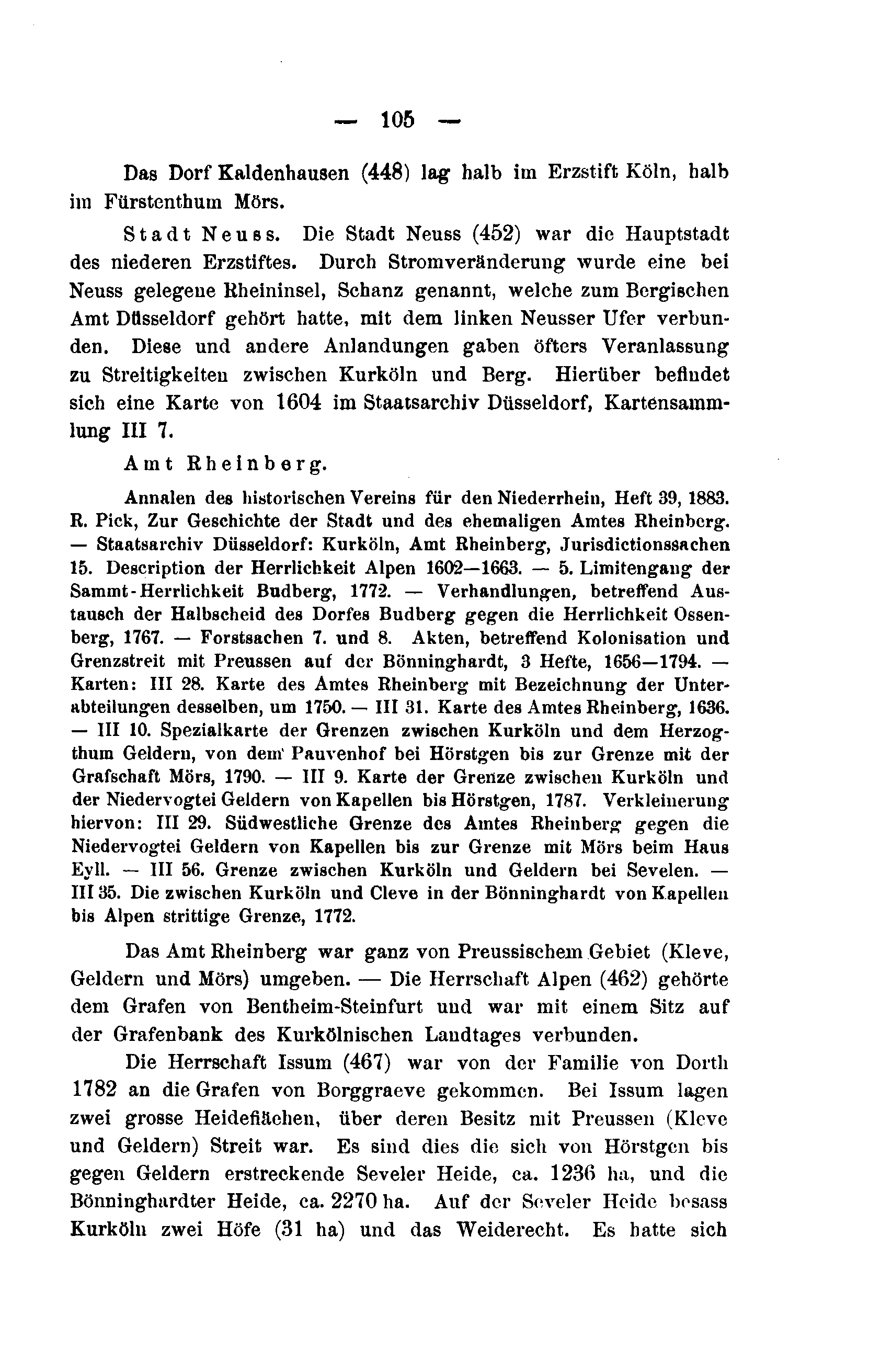 — 105 —

Das Dorf Kaldenhausen (448) lag halb im Erzstift Köln, halb im Fürstenthum Mörs.

Stadt Neuss. Die Stadt Neuss (452) war die Hauptstadt des niederen Erzstiftes. Durch Stromveränderung wurde eine bei Neuss gelegene Rheininsel, Schanz genannt, welche zum Bergischen Amt Düsseldorf gehört hatte, mit dem linken Neusser Ufer verbunden. Diese und andere Anlandungen gaben öfters Veranlassung zu Streitigkeiten zwischen Kurköln und Berg. Hierüber befindet sich eine Karte von 1604 im Staatsarchiv Düsseldorf, Kartensammlung III 7.

Amt Rheinberg.

Annalen des historischen Vereins für den Niederrhein, Heft 39, 1883. R. Pick, Zur Geschichte der Stadt und des ehemaligen Amtes Rheinberg. — Staatsarchiv Düsseldorf: Kurköln, Amt Rheinberg, Jurisdictionssachen 15. Description der Herrlichkeit Alpen 1602—1663. — 5. Limitengang der Sammt-Herrlichkeit Budberg, 1772. — Verhandlungen, betreffend Austausch der Halbscheid des Dorfes Budberg gegen die Herrlichkeit Ossenberg, 1767. — Forstsachen 7. und 8. Akten, betreffend Kolonisation und Grenzstreit mit Preussen auf der Bönninghardt, 3 Hefte, 1656—1794. — Karten: III 28. Karte des Amtes Rheinberg mit Bezeichnung der Unterabteilungen desselben, um 1750. — III 31. Karte des Amtes Rheinberg, 1636. — III 10. Spezialkarte der Grenzen zwischen Kurköln und dem Herzogthum Geldern, von dem Pauvenhof bei Hörstgen bis zur Grenze mit der Grafschaft Mörs, 1790. — III 9. Karte der Grenze zwischen Kurköln und der Niedervogtei Geldern von Kapellen bis Hörstgen, 1787. Verkleinerung hiervon: III 29. Südwestliche Grenze des Amtes Rheinberg gegen die Niedervogtei Geldern von Kapellen bis zur Grenze mit Mörs beim Haus Eyll. — III 56. Grenze zwischen Kurköln und Geldern bei Sevelen. — III 35. Die zwischen Kurköln und Cleve in der Bönninghardt von Kapellen bis Alpen strittige Grenze, 1772.

Das Amt Rheinberg war ganz von Preussischem Gebiet (Kleve, Geldern und Mörs) umgeben. — Die Herrschaft Alpen (462) gehörte dem Grafen von Bentheim-Steinfurt und war mit einem Sitz auf der Grafenbank des Kurkölnischen Landtages verbunden.

Die Herrschaft Issum (467) war von der Familie von Dorth 1782 an die Grafen von Borggraeve gekommen. Bei Issum lagen zwei grosse Heideflächen, über deren Besitz mit Preussen (Kleve und Geldern) Streit war. Es sind dies die sich von Hörstgen bis gegen Geldern erstreckende Seveler Heide, ca. 1236 ha, und die Bönninghardter Heide, ca. 2270 ha. Auf der Seveler Heide besass Kurköln zwei Höfe (31 ha) und das Weiderecht. Es hatte sich